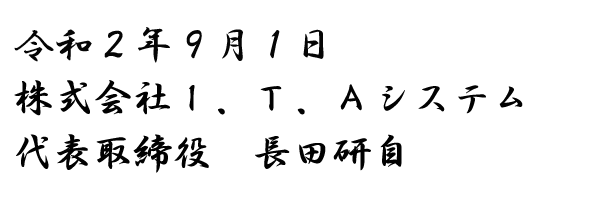 令和２年９月１日
株式会社Ｉ、Ｔ、Ａシステム
代表取締役　長田研自